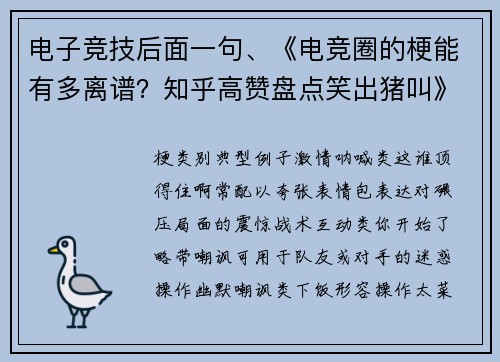 电子竞技后面一句、《电竞圈的梗能有多离谱？知乎高赞盘点笑出猪叫》

梗类别典型例子激情呐喊类这谁顶得住啊常配以夸张表情包表达对碾压局面的震惊战术互动类你开始了略带嘲讽可用于队友或对手的迷惑操作幽默嘲讽类下饭形容操作太菜